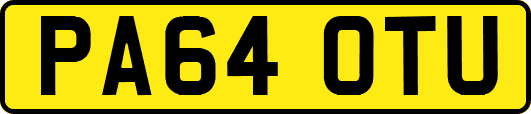 PA64 OTU